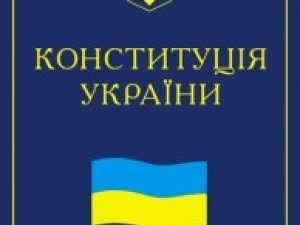 КОНСТИТУЦІЯ УКРАЇНИ